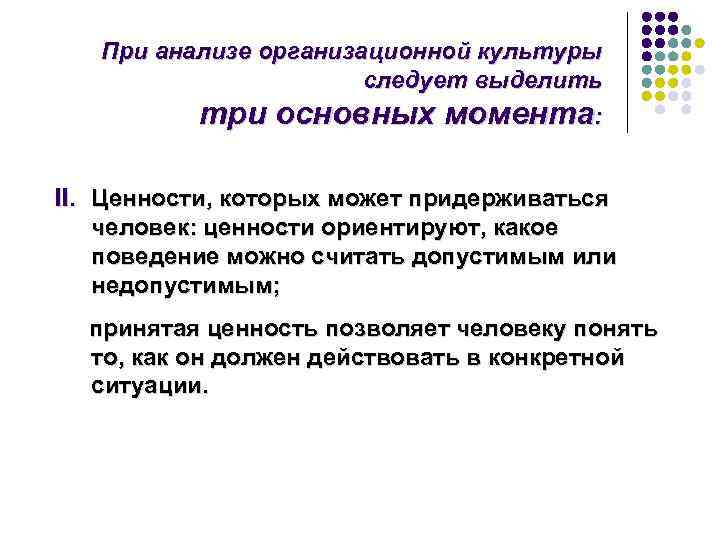 При анализе организационной культуры следует выделить три основных момента:

II. Ценности, которых может придерживаться человек: ценности ориентируют, какое поведение можно считать допустимым или недопустимым;

принятая ценность позволяет человеку понять то, как он должен действовать в конкретной ситуации.